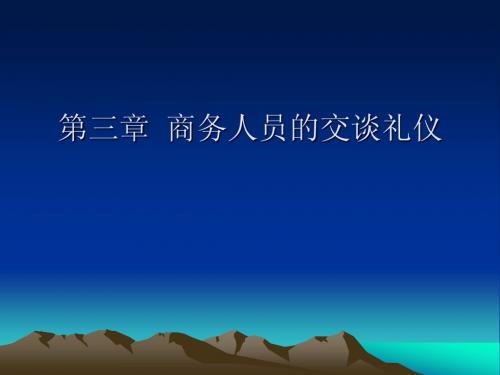 第三章 商务人员的交谈礼仪